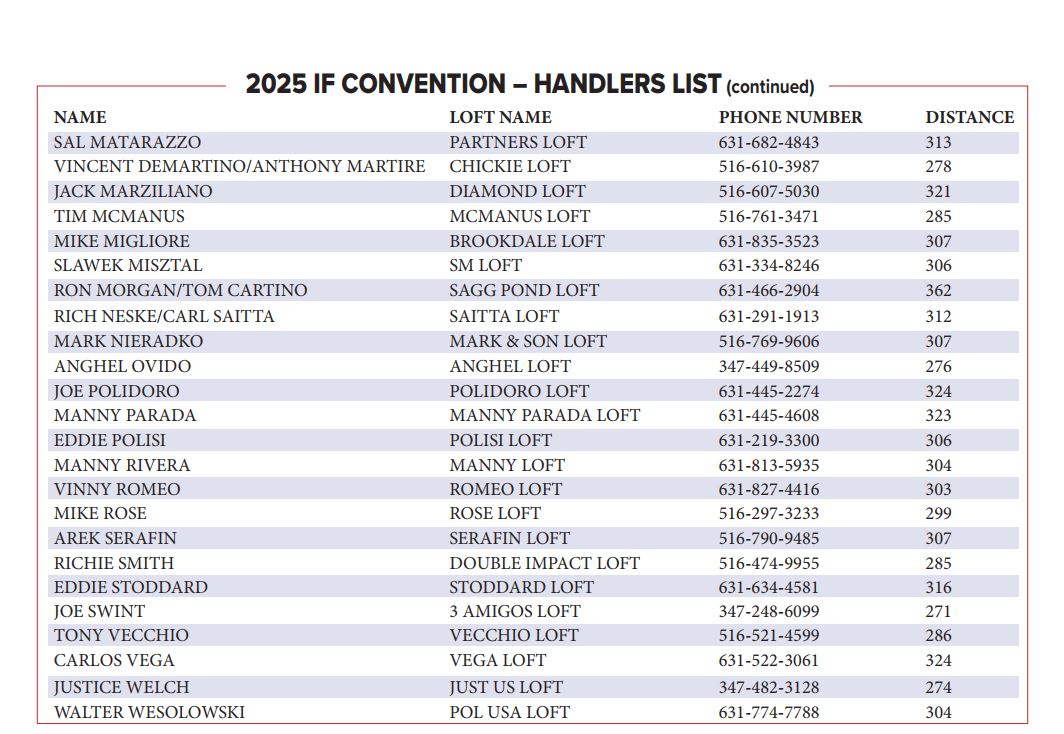 2025 IF CONVENTION – HANDLERS LIST (continued)

| NAME | LOFT NAME | PHONE NUMBER | DISTANCE |
|---|---|---|---|
| SAL MATARAZZO | PARTNERS LOFT | 631-682-4843 | 313 |
| VINCENT DEMARTINO/ANTHONY MARTIRE | CHICKIE LOFT | 516-610-3987 | 278 |
| JACK MARZILIANO | DIAMOND LOFT | 516-607-5030 | 321 |
| TIM MCMANUS | MCMANUS LOFT | 516-761-3471 | 285 |
| MIKE MIGLIORE | BROOKDALE LOFT | 631-835-3523 | 307 |
| SLAWEK MISZTAL | SM LOFT | 631-334-8246 | 306 |
| RON MORGAN/TOM CARTINO | SAGG POND LOFT | 631-466-2904 | 362 |
| RICH NESKE/CARL SAITTA | SAITTA LOFT | 631-291-1913 | 312 |
| MARK NIERADKO | MARK & SON LOFT | 516-769-9606 | 307 |
| ANGHEL OVIDO | ANGHEL LOFT | 347-449-8509 | 276 |
| JOE POLIDORO | POLIDORO LOFT | 631-445-2274 | 324 |
| MANNY PARADA | MANNY PARADA LOFT | 631-445-4608 | 323 |
| EDDIE POLISI | POLISI LOFT | 631-219-3300 | 306 |
| MANNY RIVERA | MANNY LOFT | 631-813-5935 | 304 |
| VINNY ROMEO | ROMEO LOFT | 631-827-4416 | 303 |
| MIKE ROSE | ROSE LOFT | 516-297-3233 | 299 |
| AREK SERAFIN | SERAFIN LOFT | 516-790-9485 | 307 |
| RICHIE SMITH | DOUBLE IMPACT LOFT | 516-474-9955 | 285 |
| EDDIE STODDARD | STODDARD LOFT | 631-634-4581 | 316 |
| JOE SWINT | 3 AMIGOS LOFT | 347-248-6099 | 271 |
| TONY VECCHIO | VECCHIO LOFT | 516-521-4599 | 286 |
| CARLOS VEGA | VEGA LOFT | 631-522-3061 | 324 |
| JUSTICE WELCH | JUST US LOFT | 347-482-3128 | 274 |
| WALTER WESOLOWSKI | POL USA LOFT | 631-774-7788 | 304 |